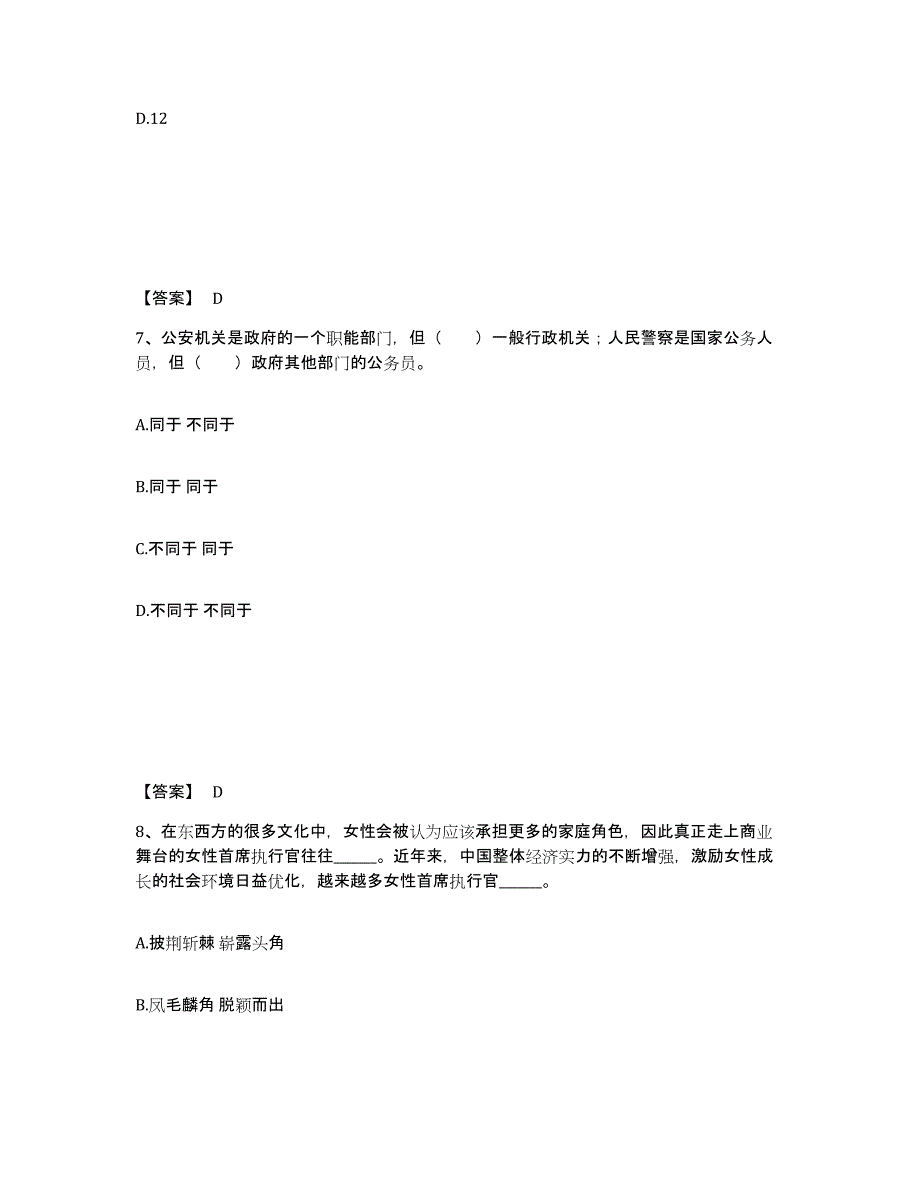 D.12

【答案】 D

7、公安机关是政府的一个职能部门，但（　　）一般行政机关；人民警察是国家公务人员，但（　　）政府其他部门的公务员。

A.同于 不同于

B.同于 同于

C.不同于 同于

D.不同于 不同于

【答案】 D

8、在东西方的很多文化中，女性会被认为应该承担更多的家庭角色，因此真正走上商业舞台的女性首席执行官往往______。近年来，中国整体经济实力的不断增强，激励女性成长的社会环境日益优化，越来越多女性首席执行官______。

A.披荆斩棘 崭露头角

B.凤毛麟角 脱颖而出